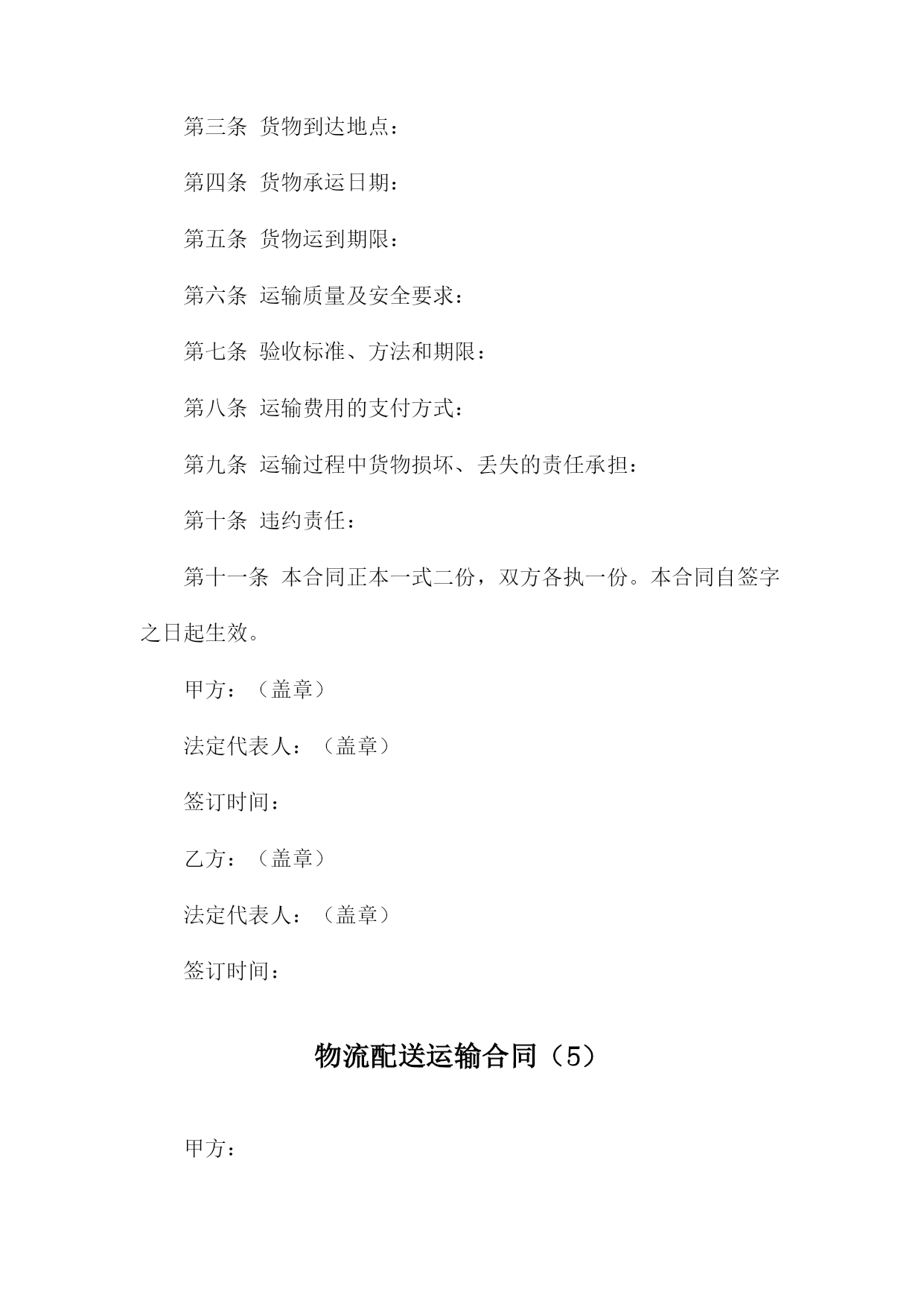 第三条 货物到达地点：

第四条 货物承运日期：

第五条 货物运到期限：

第六条 运输质量及安全要求：

第七条 验收标准、方法和期限：

第八条 运输费用的支付方式：

第九条 运输过程中货物损坏、丢失的责任承担：

第十条 违约责任：

第十一条 本合同正本一式二份，双方各执一份。本合同自签字之日起生效。

甲方：（盖章）

法定代表人：（盖章）

签订时间：

乙方：（盖章）

法定代表人：（盖章）

签订时间：

物流配送运输合同（5）

甲方：